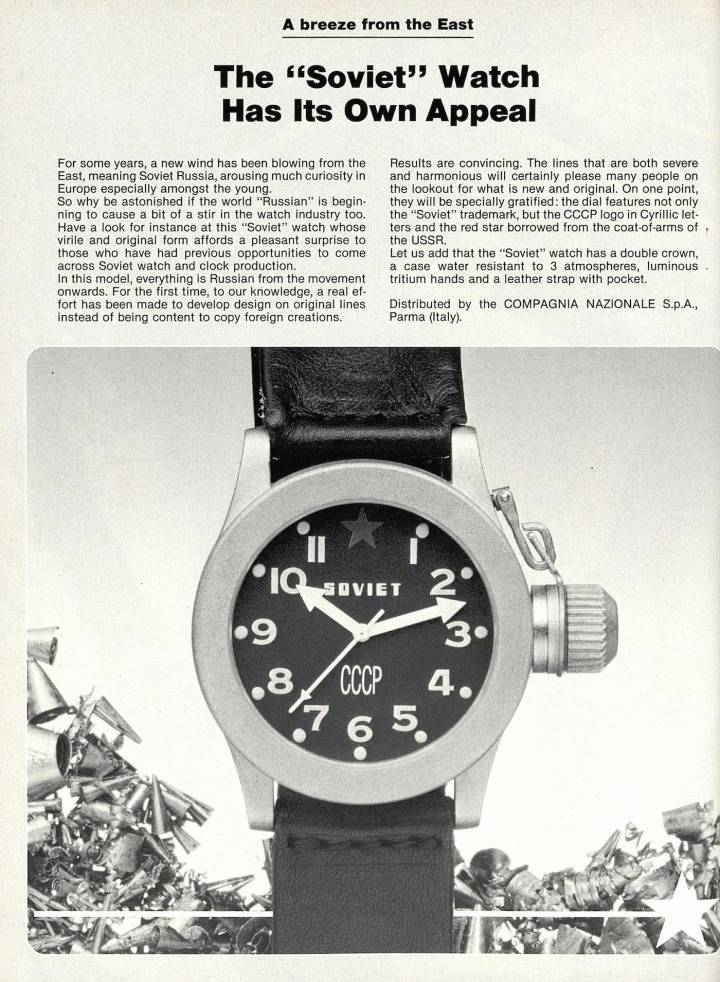 A breeze from the East

The "Soviet" Watch Has Its Own Appeal

For some years, a new wind has been blowing from the East, meaning Soviet Russia, arousing much curiosity in Europe especially amongst the young.
So why be astonished if the world "Russian" is beginning to cause a bit of a stir in the watch industry too. Have a look for instance at this "Soviet" watch whose virile and original form affords a pleasant surprise to those who have had previous opportunities to come across Soviet watch and clock production.
In this model, everything is Russian from the movement onwards. For the first time, to our knowledge, a real effort has been made to develop design on original lines instead of being content to copy foreign creations.

Results are convincing. The lines that are both severe and harmonious will certainly please many people on the lookout for what is new and original. On one point, they will be specially gratified: the dial features not only the "Soviet" trademark, but the CCCP logo in Cyrillic letters and the red star borrowed from the coat-of-arms of the USSR.
Let us add that the "Soviet" watch has a double crown, a case water resistant to 3 atmospheres, luminous tritium hands and a leather strap with pocket.

Distributed by the COMPAGNIA NAZIONALE S.p.A., Parma (Italy).

11 1 10 SOVIET 2 9 3 8 CCCP 4 7 6 5